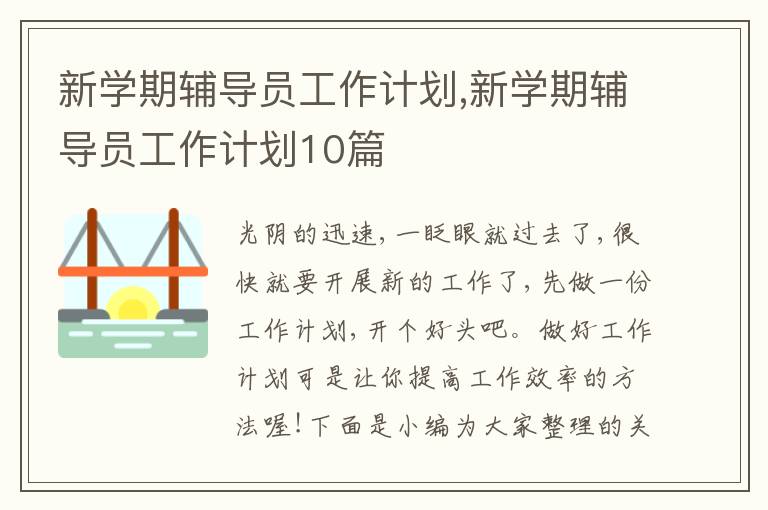 新学期辅导员工作计划,新学期辅导员工作计划10篇

光阴的迅速，一眨眼就过去了，很快就要开展新的工作了，先做一份工作计划，开个好头吧。做好工作计划可是让你提高工作效率的方法喔！下面是小编为大家整理的关